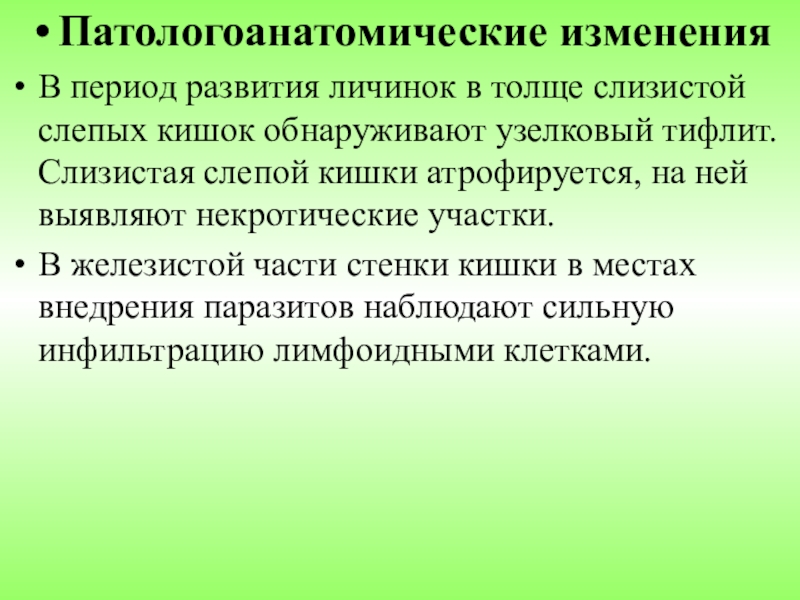 • Патологоанатомические изменения

• В период развития личинок в толще слизистой слепых кишок обнаруживают узелковый тифлит. Слизистая слепой кишки атрофируется, на ней выявляют некротические участки.

• В железистой части стенки кишки в местах внедрения паразитов наблюдают сильную инфильтрацию лимфоидными клетками.